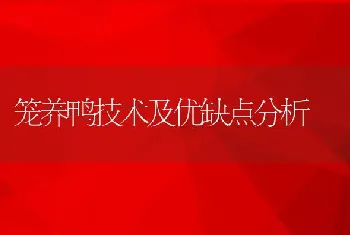 笼养鸭技术及优缺点分析